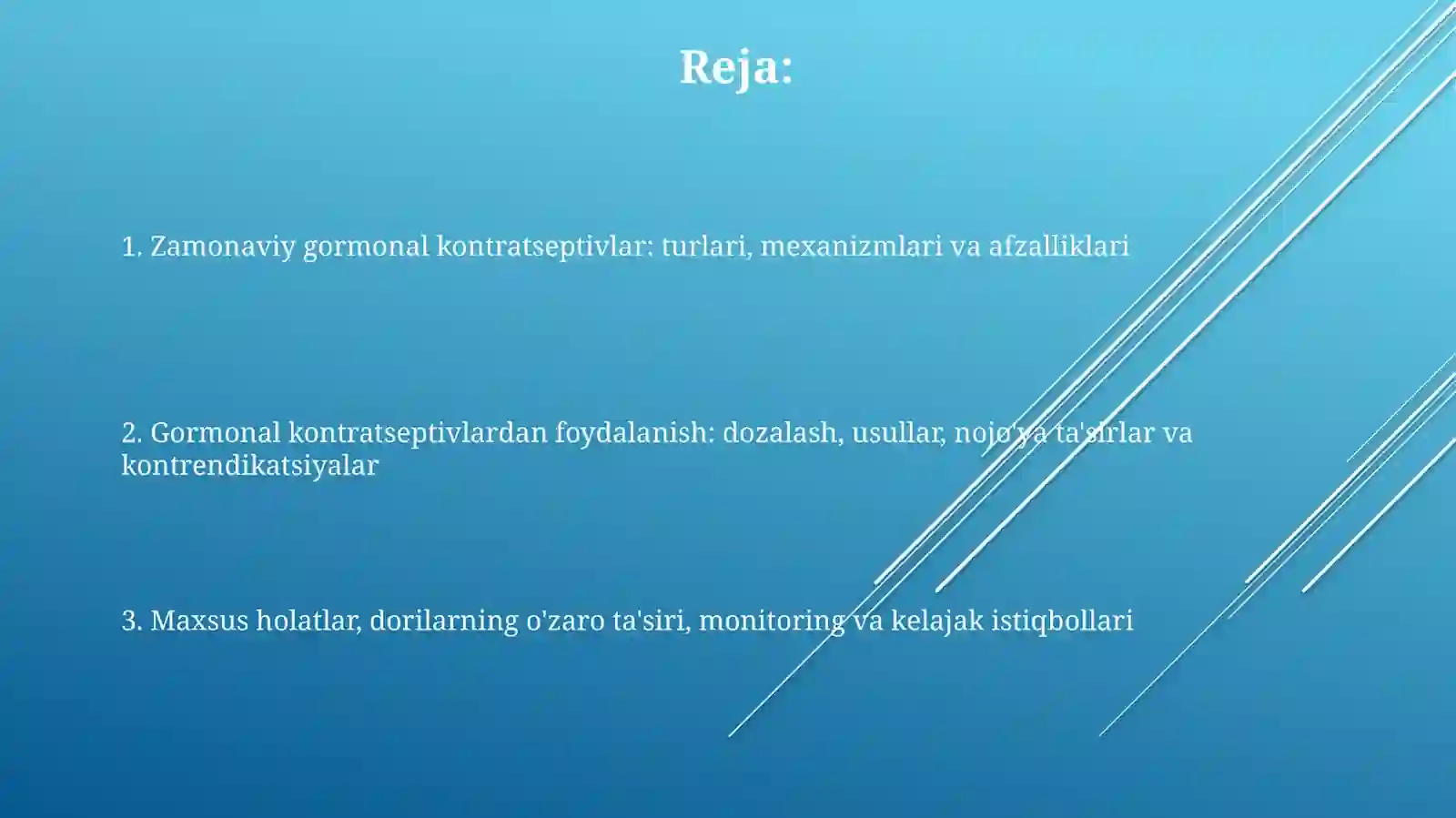 Reja:

1. Zamonaviy gormonal kontratseptivlar: turlari, mexanizmlari va afzalliklari

2. Gormonal kontratseptivlardan foydalanish: dozalash, usullar, nojo'ya ta'sirlar va kontrendikatsiyalar

3. Maxsus holatlar, dorilarning o'zaro ta'siri, monitoring va kelajak istiqbollari